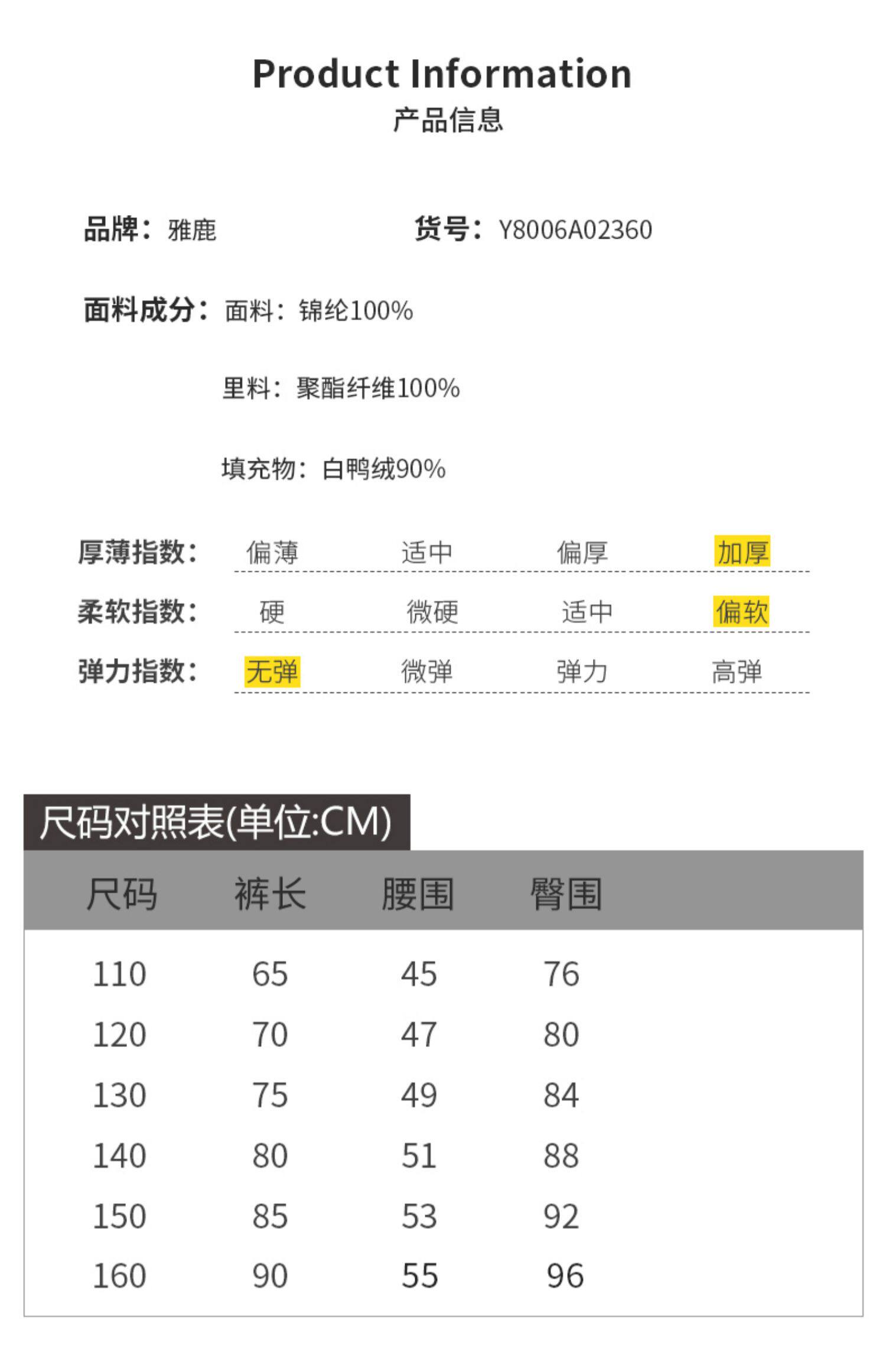 Product Information
产品信息

品牌：雅鹿 货号：Y8006A02360

面料成分：面料：锦纶100%

里料：聚酯纤维100%

填充物：白鸭绒90%

厚薄指数： 偏薄 适中 偏厚 加厚

柔软指数： 硬 微硬 适中 偏软

弹力指数： 无弹 微弹 弹力 高弹

尺码对照表(单位:CM)

| 尺码 | 裤长 | 腰围 | 臀围 |
|---|---|---|---|
| 110 | 65 | 45 | 76 |
| 120 | 70 | 47 | 80 |
| 130 | 75 | 49 | 84 |
| 140 | 80 | 51 | 88 |
| 150 | 85 | 53 | 92 |
| 160 | 90 | 55 | 96 |